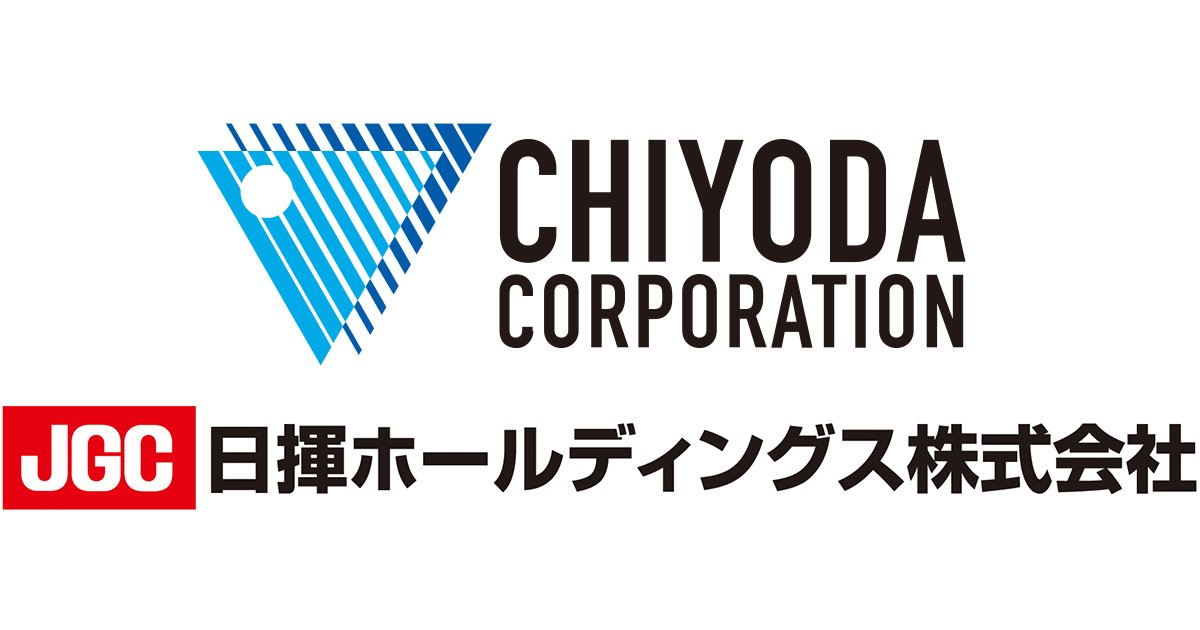 CHIYODA
CORPORATION

JGC 日揮ホールディングス株式会社